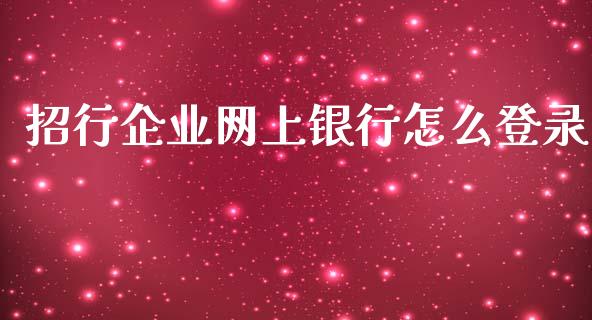 招行企业网上银行怎么登录